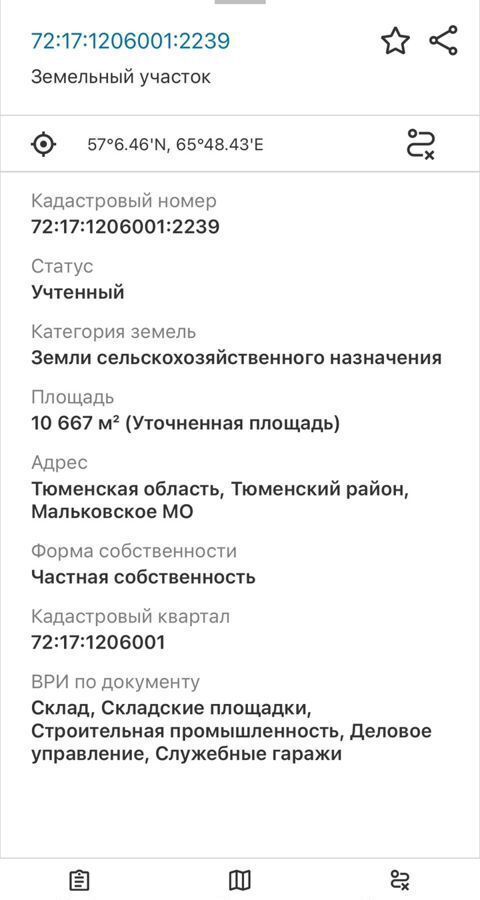 72:17:1206001:2239

Земельный участок

57°6.46'N, 65°48.43'E

Кадастровый номер
72:17:1206001:2239

Статус
Учтенный

Категория земель
Земли сельскохозяйственного назначения

Площадь
10 667 м² (Уточненная площадь)

Адрес
Тюменская область, Тюменский район, Мальковское МО

Форма собственности
Частная собственность

Кадастровый квартал
72:17:1206001

ВРИ по документу
Склад, Складские площадки, Строительная промышленность, Деловое управление, Служебные гаражи